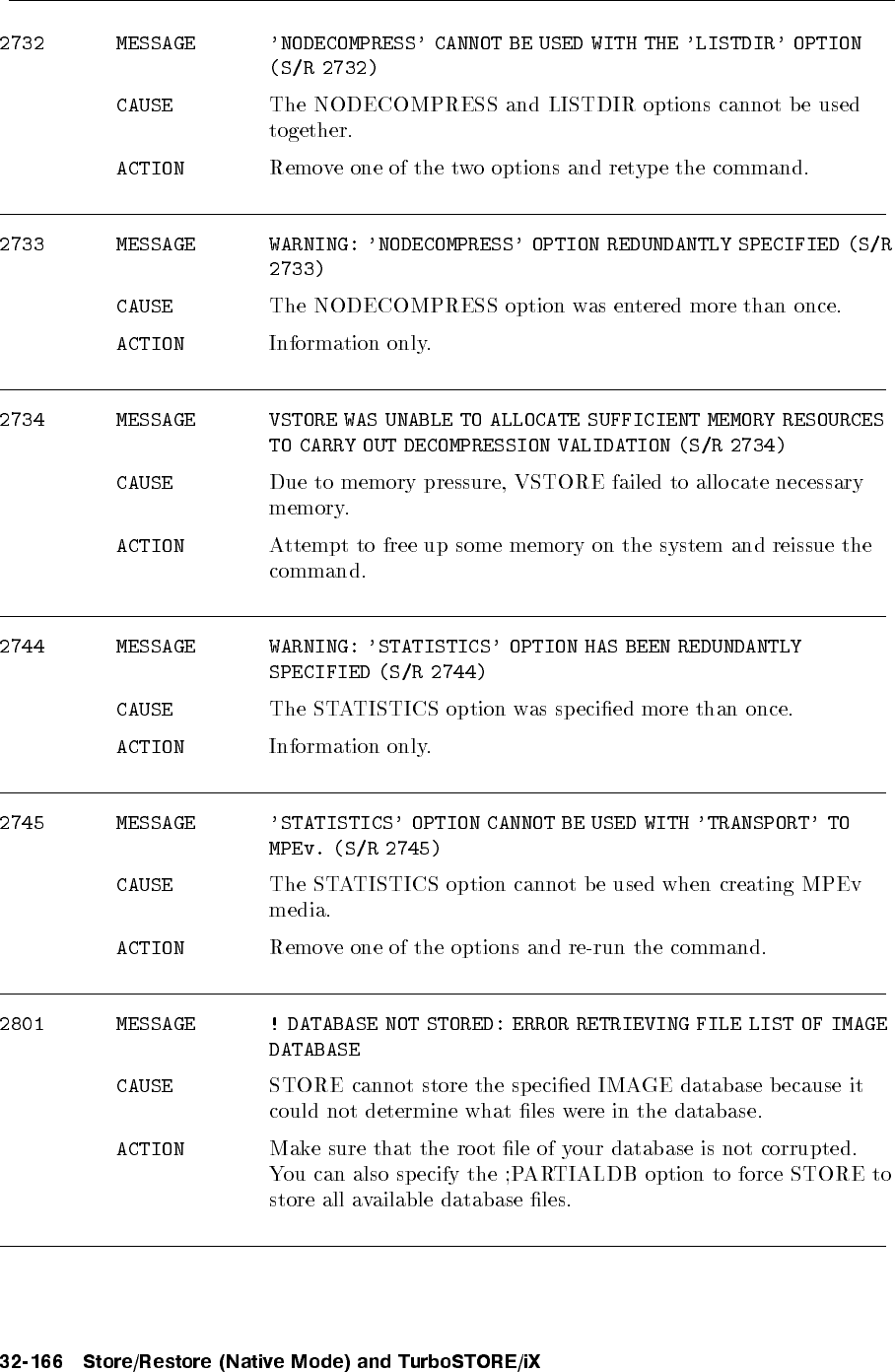 2732 MESSAGE 'NODECOMPRESS' CANNOT BE USED WITH THE 'LISTDIR' OPTION (S/R 2732)

CAUSE The NODECOMPRESS and LISTDIR options cannot be used together.

ACTION Remove one of the two options and retype the command.

2733 MESSAGE WARNING: 'NODECOMPRESS' OPTION REDUNDANTLY SPECIFIED (S/R 2733)

CAUSE The NODECOMPRESS option was entered more than once.

ACTION Information only.

2734 MESSAGE VSTORE WAS UNABLE TO ALLOCATE SUFFICIENT MEMORY RESOURCES TO CARRY OUT DECOMPRESSION VALIDATION (S/R 2734)

CAUSE Due to memory pressure, VSTORE failed to allocate necessary memory.

ACTION Attempt to free up some memory on the system and reissue the command.

2744 MESSAGE WARNING: 'STATISTICS' OPTION HAS BEEN REDUNDANTLY SPECIFIED (S/R 2744)

CAUSE The STATISTICS option was specified more than once.

ACTION Information only.

2745 MESSAGE 'STATISTICS' OPTION CANNOT BE USED WITH 'TRANSPORT' TO MPEv. (S/R 2745)

CAUSE The STATISTICS option cannot be used when creating MPEv media.

ACTION Remove one of the options and re-run the command.

2801 MESSAGE ! DATABASE NOT STORED: ERROR RETRIEVING FILE LIST OF IMAGE DATABASE

CAUSE STORE cannot store the specified IMAGE database because it could not determine what files were in the database.

ACTION Make sure that the root file of your database is not corrupted. You can also specify the ;PARTIALDB option to force STORE to store all available database files.

32-166 Store/Restore (Native Mode) and TurboSTORE/iX